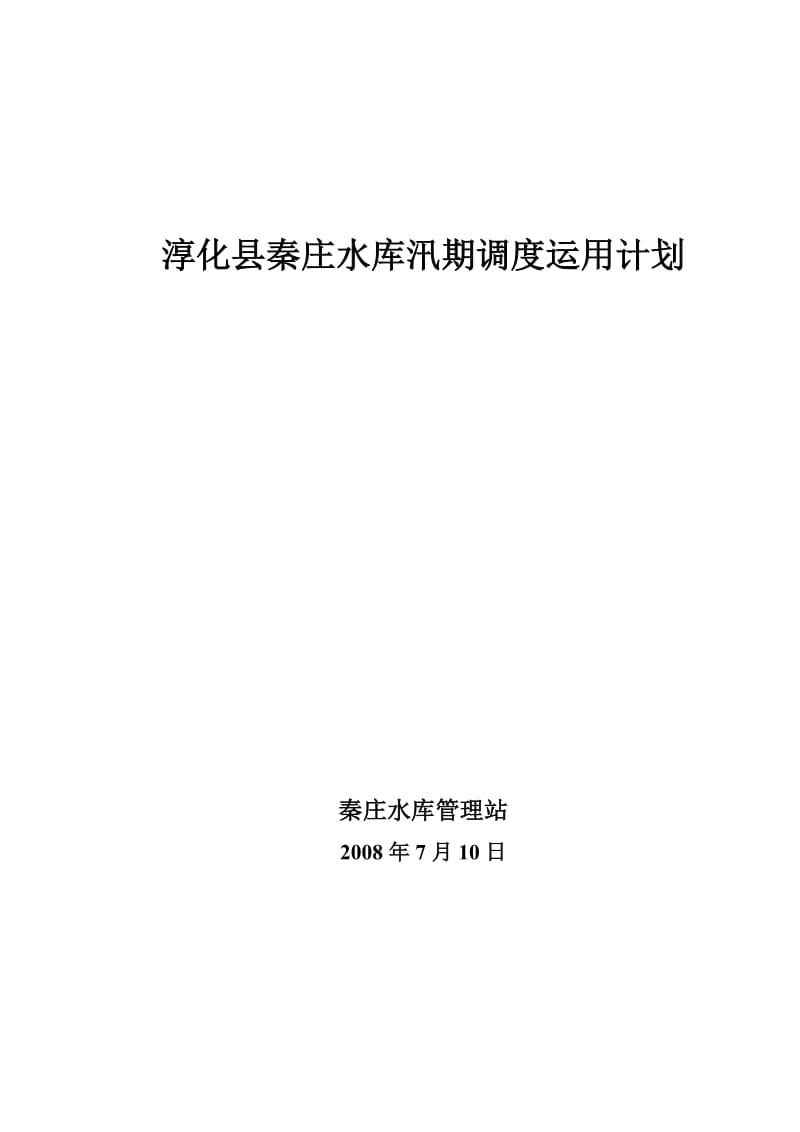 淳化县秦庄水库汛期调度运用计划

秦庄水库管理站

2008 年 7 月 10 日